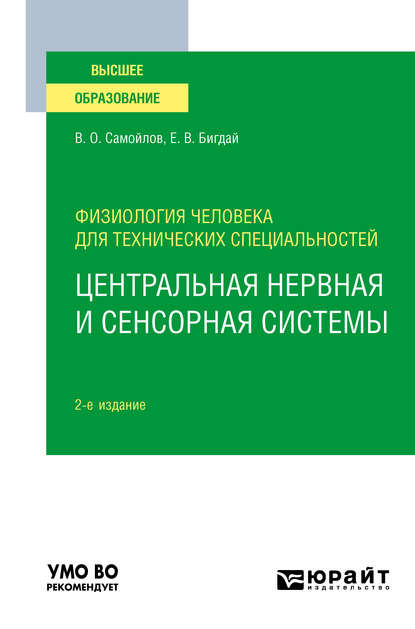 ВЫСШЕЕ
ОБРАЗОВАНИЕ

В. О. Самойлов, Е. В. Бигдай

ФИЗИОЛОГИЯ ЧЕЛОВЕКА ДЛЯ ТЕХНИЧЕСКИХ СПЕЦИАЛЬНОСТЕЙ

ЦЕНТРАЛЬНАЯ НЕРВНАЯ И СЕНСОРНАЯ СИСТЕМЫ

2-е издание

УМО ВО
РЕКОМЕНДУЕТ

ЮРАЙТ
издательство